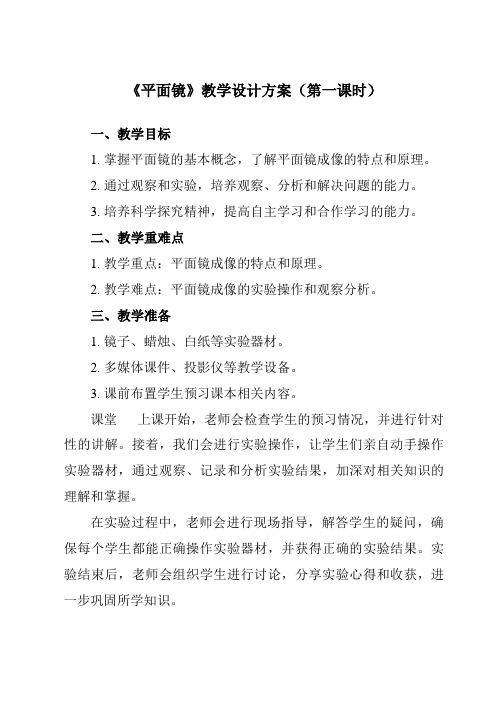 《平面镜》教学设计方案（第一课时）

一、教学目标

1. 掌握平面镜的基本概念，了解平面镜成像的特点和原理。

2. 通过观察和实验，培养观察、分析和解决问题的能力。

3. 培养科学探究精神，提高自主学习和合作学习的能力。

二、教学重难点

1. 教学重点：平面镜成像的特点和原理。

2. 教学难点：平面镜成像的实验操作和观察分析。

三、教学准备

1. 镜子、蜡烛、白纸等实验器材。

2. 多媒体课件、投影仪等教学设备。

3. 课前布置学生预习课本相关内容。

课堂　上课开始，老师会检查学生的预习情况，并进行针对性的讲解。接着，我们会进行实验操作，让学生们亲自动手操作实验器材，通过观察、记录和分析实验结果，加深对相关知识的理解和掌握。

在实验过程中，老师会进行现场指导，解答学生的疑问，确保每个学生都能正确操作实验器材，并获得正确的实验结果。实验结束后，老师会组织学生进行讨论，分享实验心得和收获，进一步巩固所学知识。